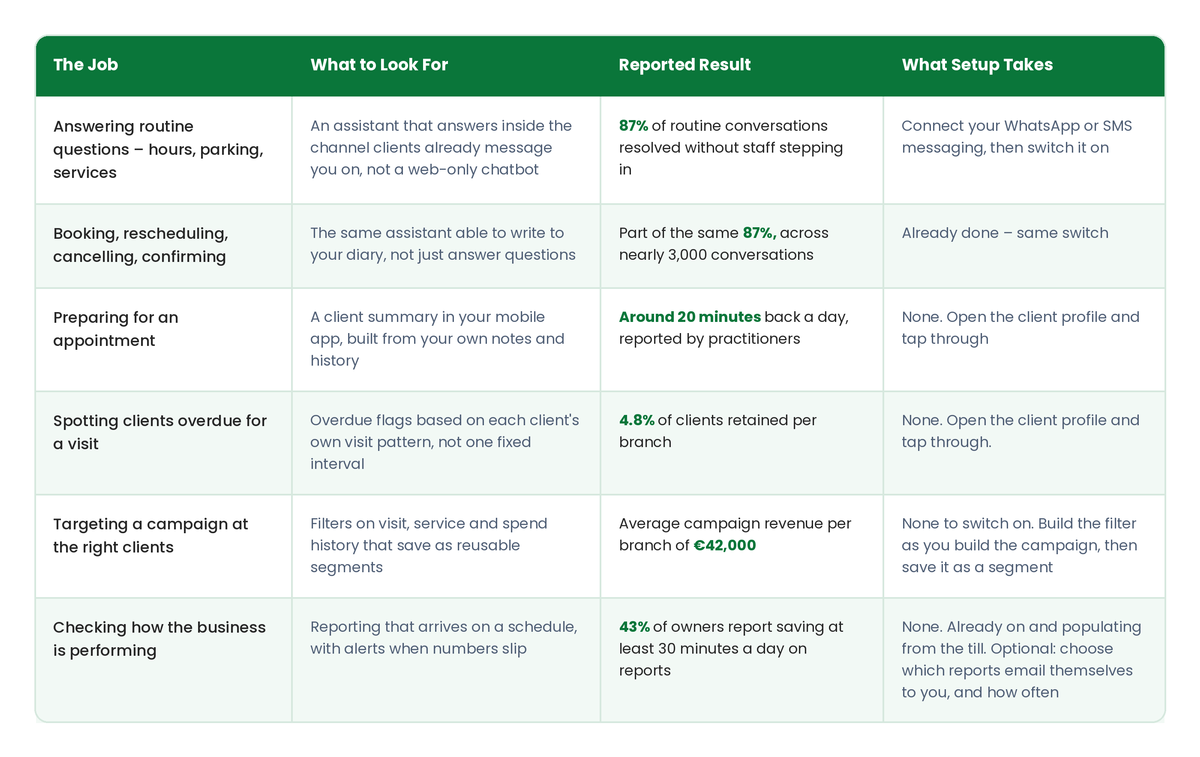 | The Job | What to Look For | Reported Result | What Setup Takes |
|---|---|---|---|
| Answering routine questions – hours, parking, services | An assistant that answers inside the channel clients already message you on, not a web-only chatbot | 87% of routine conversations resolved without staff stepping in | Connect your WhatsApp or SMS messaging, then switch it on |
| Booking, rescheduling, cancelling, confirming | The same assistant able to write to your diary, not just answer questions | Part of the same 87%, across nearly 3,000 conversations | Already done – same switch |
| Preparing for an appointment | A client summary in your mobile app, built from your own notes and history | Around 20 minutes back a day, reported by practitioners | None. Open the client profile and tap through |
| Spotting clients overdue for a visit | Overdue flags based on each client's own visit pattern, not one fixed interval | 4.8% of clients retained per branch | None. Open the client profile and tap through. |
| Targeting a campaign at the right clients | Filters on visit, service and spend history that save as reusable segments | Average campaign revenue per branch of €42,000 | None to switch on. Build the filter as you build the campaign, then save it as a segment |
| Checking how the business is performing | Reporting that arrives on a schedule, with alerts when numbers slip | 43% of owners report saving at least 30 minutes a day on reports | None. Already on and populating from the till. Optional: choose which reports email themselves to you, and how often |